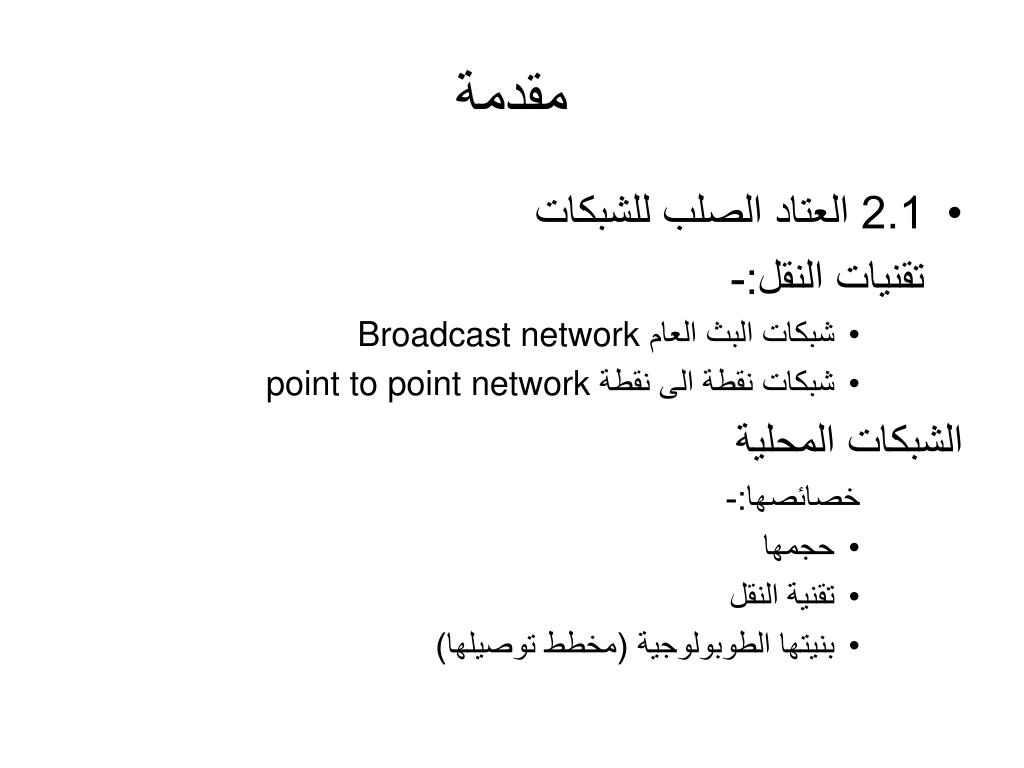 مقدمة

• 2.1 العتاد الصلب للشبكات

تقنيات النقل:-

• شبكات البث العام Broadcast network
• شبكات نقطة الى نقطة point to point network

الشبكات المحلية

خصائصها:-

• حجمها
• تقنية النقل
• بنيتها الطوبولوجية (مخطط توصيلها)